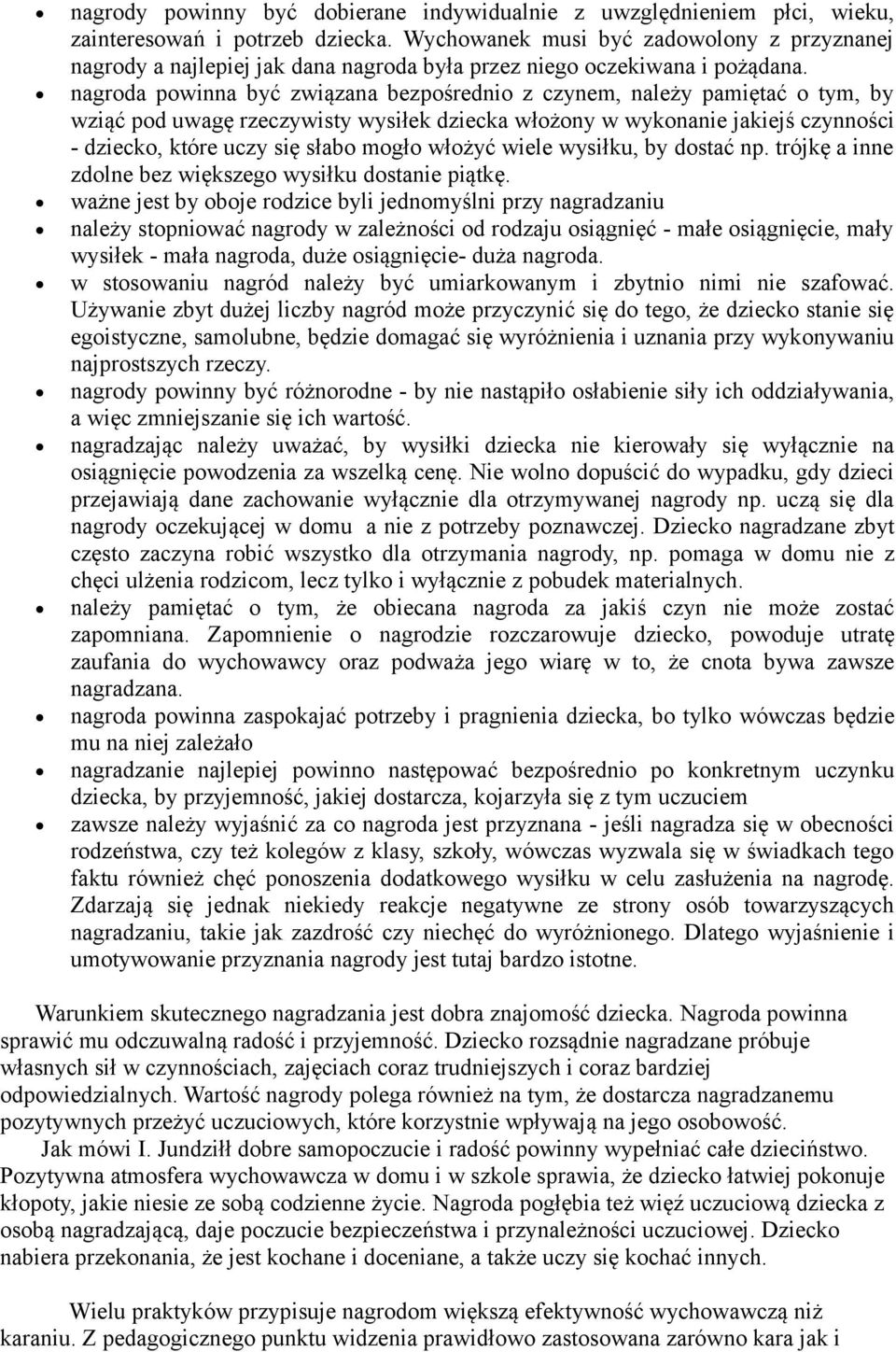 • nagrody powinny być dobierane indywidualnie z uwzględnieniem płci, wieku, zainteresowań i potrzeb dziecka. Wychowanek musi być zadowolony z przyznanej nagrody a najlepiej jak dana nagroda była przez niego oczekiwana i pożądana.
• nagroda powinna być związana bezpośrednio z czynem, należy pamiętać o tym, by wziąć pod uwagę rzeczywisty wysiłek dziecka włożony w wykonanie jakiejś czynności - dziecko, które uczy się słabo mogło włożyć wiele wysiłku, by dostać np. trójkę a inne zdolne bez większego wysiłku dostanie piątkę.
• ważne jest by oboje rodzice byli jednomyślni przy nagradzaniu
• należy stopniować nagrody w zależności od rodzaju osiągnięć - małe osiągnięcie, mały wysiłek - mała nagroda, duże osiągnięcie- duża nagroda.
• w stosowaniu nagród należy być umiarkowanym i zbytnio nimi nie szafować. Używanie zbyt dużej liczby nagród może przyczynić się do tego, że dziecko stanie się egoistyczne, samolubne, będzie domagać się wyróżnienia i uznania przy wykonywaniu najprostszych rzeczy.
• nagrody powinny być różnorodne - by nie nastąpiło osłabienie siły ich oddziaływania, a więc zmniejszanie się ich wartość.
• nagradzając należy uważać, by wysiłki dziecka nie kierowały się wyłącznie na osiągnięcie powodzenia za wszelką cenę. Nie wolno dopuścić do wypadku, gdy dzieci przejawiają dane zachowanie wyłącznie dla otrzymywanej nagrody np. uczą się dla nagrody oczekującej w domu a nie z potrzeby poznawczej. Dziecko nagradzane zbyt często zaczyna robić wszystko dla otrzymania nagrody, np. pomaga w domu nie z chęci ulżenia rodzicom, lecz tylko i wyłącznie z pobudek materialnych.
• należy pamiętać o tym, że obiecana nagroda za jakiś czyn nie może zostać zapomniana. Zapomnienie o nagrodzie rozczarowuje dziecko, powoduje utratę zaufania do wychowawcy oraz podważa jego wiarę w to, że cnota bywa zawsze nagradzana.
• nagroda powinna zaspokajać potrzeby i pragnienia dziecka, bo tylko wówczas będzie mu na niej zależało
• nagradzanie najlepiej powinno następować bezpośrednio po konkretnym uczynku dziecka, by przyjemność, jakiej dostarcza, kojarzyła się z tym uczuciem
• zawsze należy wyjaśnić za co nagroda jest przyznana - jeśli nagradza się w obecności rodzeństwa, czy też kolegów z klasy, szkoły, wówczas wyzwala się w świadkach tego faktu również chęć ponoszenia dodatkowego wysiłku w celu zasłużenia na nagrodę. Zdarzają się jednak niekiedy reakcje negatywne ze strony osób towarzyszących nagradzaniu, takie jak zazdrość czy niechęć do wyróżnionego. Dlatego wyjaśnienie i umotywowanie przyznania nagrody jest tutaj bardzo istotne.

Warunkiem skutecznego nagradzania jest dobra znajomość dziecka. Nagroda powinna sprawić mu odczuwalną radość i przyjemność. Dziecko rozsądnie nagradzane próbuje własnych sił w czynnościach, zajęciach coraz trudniejszych i coraz bardziej odpowiedzialnych. Wartość nagrody polega również na tym, że dostarcza nagradzanemu pozytywnych przeżyć uczuciowych, które korzystnie wpływają na jego osobowość.
Jak mówi I. Jundziłł dobre samopoczucie i radość powinny wypełniać całe dzieciństwo. Pozytywna atmosfera wychowawcza w domu i w szkole sprawia, że dziecko łatwiej pokonuje kłopoty, jakie niesie ze sobą codzienne życie. Nagroda pogłębia też więź uczuciową dziecka z osobą nagradzającą, daje poczucie bezpieczeństwa i przynależności uczuciowej. Dziecko nabiera przekonania, że jest kochane i doceniane, a także uczy się kochać innych.

Wielu praktyków przypisuje nagrodom większą efektywność wychowawczą niż karaniu. Z pedagogicznego punktu widzenia prawidłowo zastosowana zarówno kara jak i